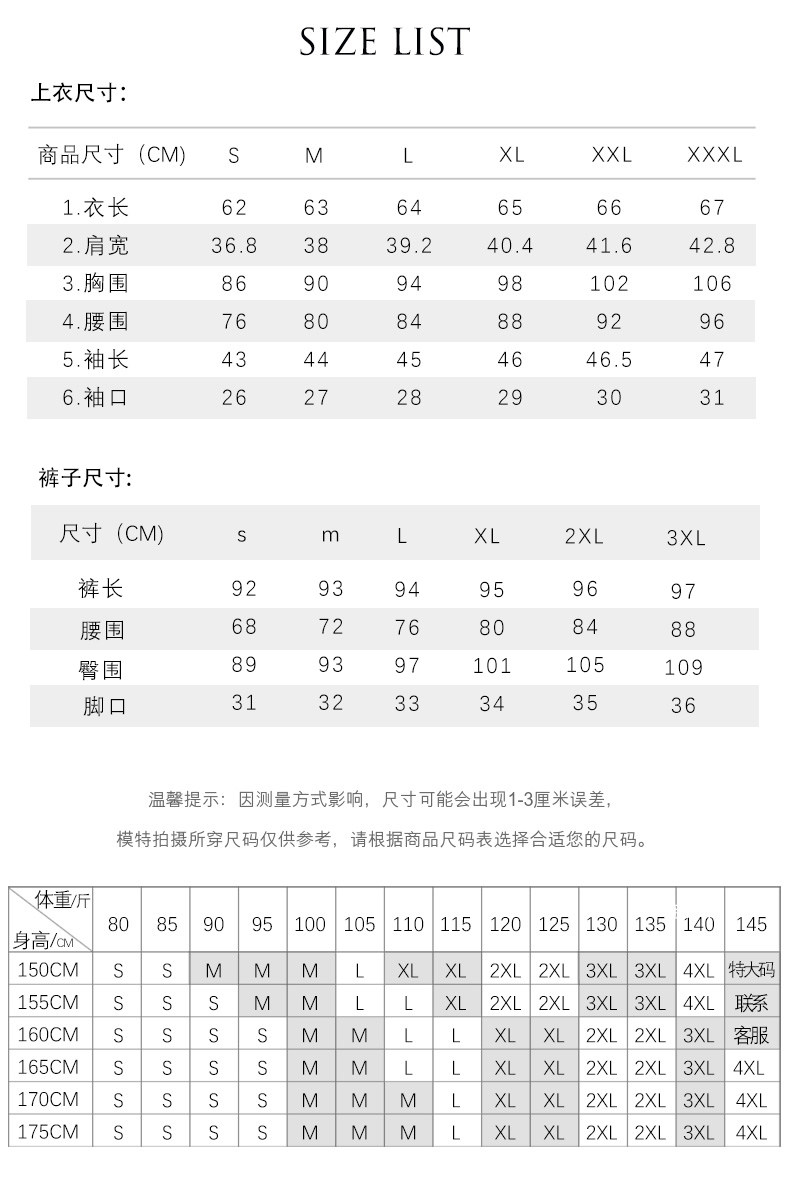 SIZE LIST

上衣尺寸：

| 商品尺寸（CM) | S | M | L | XL | XXL | XXXL |
|---|---|---|---|---|---|---|
| 1.衣长 | 62 | 63 | 64 | 65 | 66 | 67 |
| 2.肩宽 | 36.8 | 38 | 39.2 | 40.4 | 41.6 | 42.8 |
| 3.胸围 | 86 | 90 | 94 | 98 | 102 | 106 |
| 4.腰围 | 76 | 80 | 84 | 88 | 92 | 96 |
| 5.袖长 | 43 | 44 | 45 | 46 | 46.5 | 47 |
| 6.袖口 | 26 | 27 | 28 | 29 | 30 | 31 |

裤子尺寸:

| 尺寸（CM) | s | m | L | XL | 2XL | 3XL |
|---|---|---|---|---|---|---|
| 裤长 | 92 | 93 | 94 | 95 | 96 | 97 |
| 腰围 | 68 | 72 | 76 | 80 | 84 | 88 |
| 臀围 | 89 | 93 | 97 | 101 | 105 | 109 |
| 脚口 | 31 | 32 | 33 | 34 | 35 | 36 |

温馨提示：因测量方式影响，尺寸可能会出现1-3厘米误差，

模特拍摄所穿尺码仅供参考，请根据商品尺码表选择合适您的尺码。

| 体重/斤 身高/CM | 80 | 85 | 90 | 95 | 100 | 105 | 110 | 115 | 120 | 125 | 130 | 135 | 140 | 145 |
|---|---|---|---|---|---|---|---|---|---|---|---|---|---|---|
| 150CM | S | S | M | M | M | L | XL | XL | 2XL | 2XL | 3XL | 3XL | 4XL | 特大码 |
| 155CM | S | S | S | M | M | L | L | XL | 2XL | 2XL | 3XL | 3XL | 4XL | 联系 |
| 160CM | S | S | S | S | M | M | L | L | XL | XL | 2XL | 2XL | 3XL | 客服 |
| 165CM | S | S | S | S | M | M | L | L | XL | XL | 2XL | 2XL | 3XL | 4XL |
| 170CM | S | S | S | S | M | M | M | L | XL | XL | 2XL | 2XL | 3XL | 4XL |
| 175CM | S | S | S | S | M | M | M | L | XL | XL | 2XL | 2XL | 3XL | 4XL |